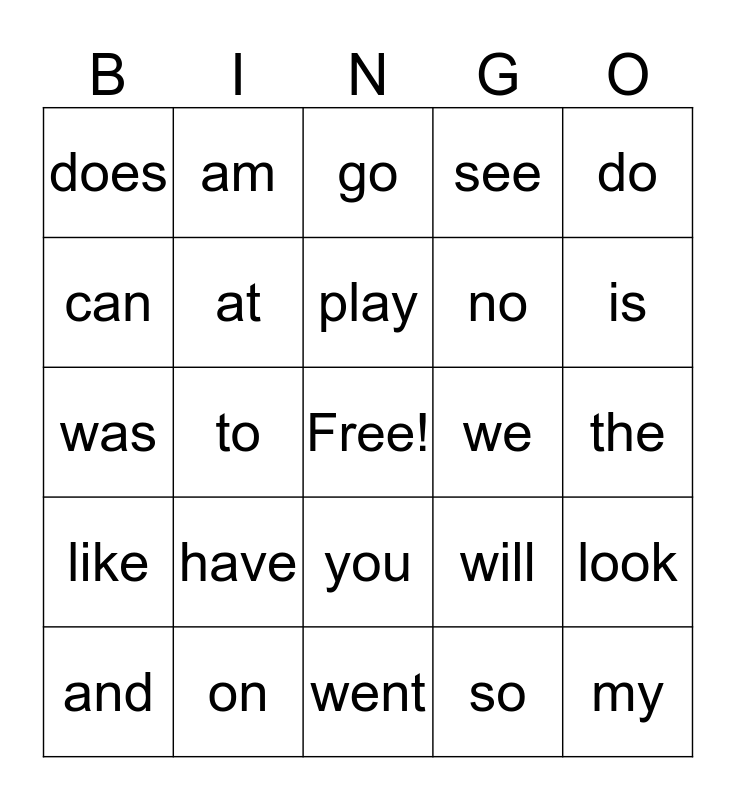 | B | I | N | G | O |
|---|---|---|---|---|
| does | am | go | see | do |
| can | at | play | no | is |
| was | to | Free! | we | the |
| like | have | you | will | look |
| and | on | went | so | my |